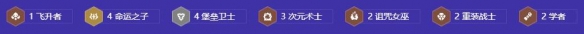 1 飞升者 4 命运之子 4 堡垒卫士 3 次元术士 2 诅咒女巫 2 重装战士 2 学者